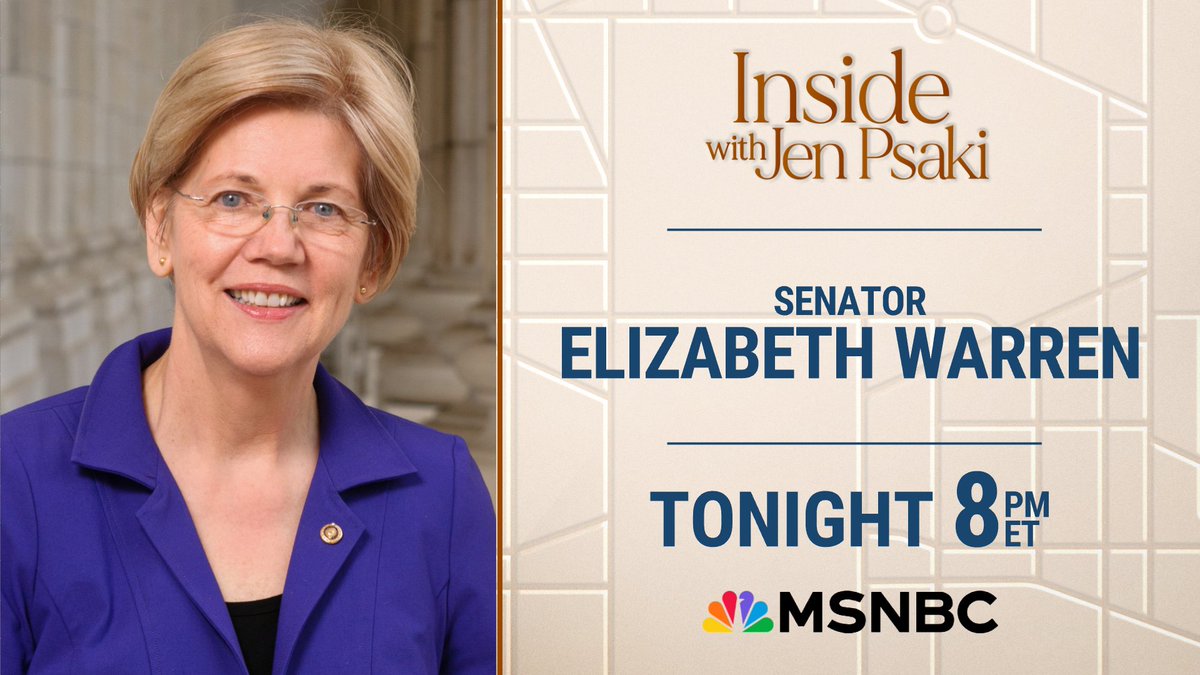 Inside with Jen Psaki

SENATOR
ELIZABETH WARREN

TONIGHT 8 PM ET

MSNBC